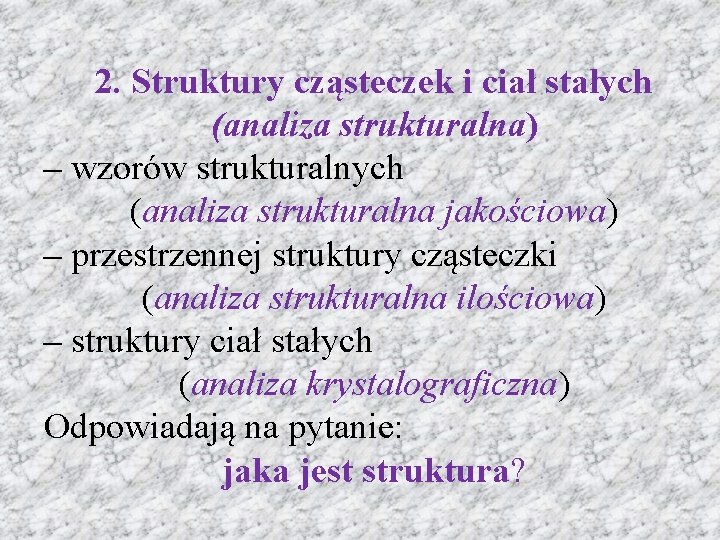 2. Struktury cząsteczek i ciał stałych
(analiza strukturalna)
– wzorów strukturalnych
(analiza strukturalna jakościowa)
– przestrzennej struktury cząsteczki
(analiza strukturalna ilościowa)
– struktury ciał stałych
(analiza krystalograficzna)
Odpowiadają na pytanie:
jaka jest struktura?